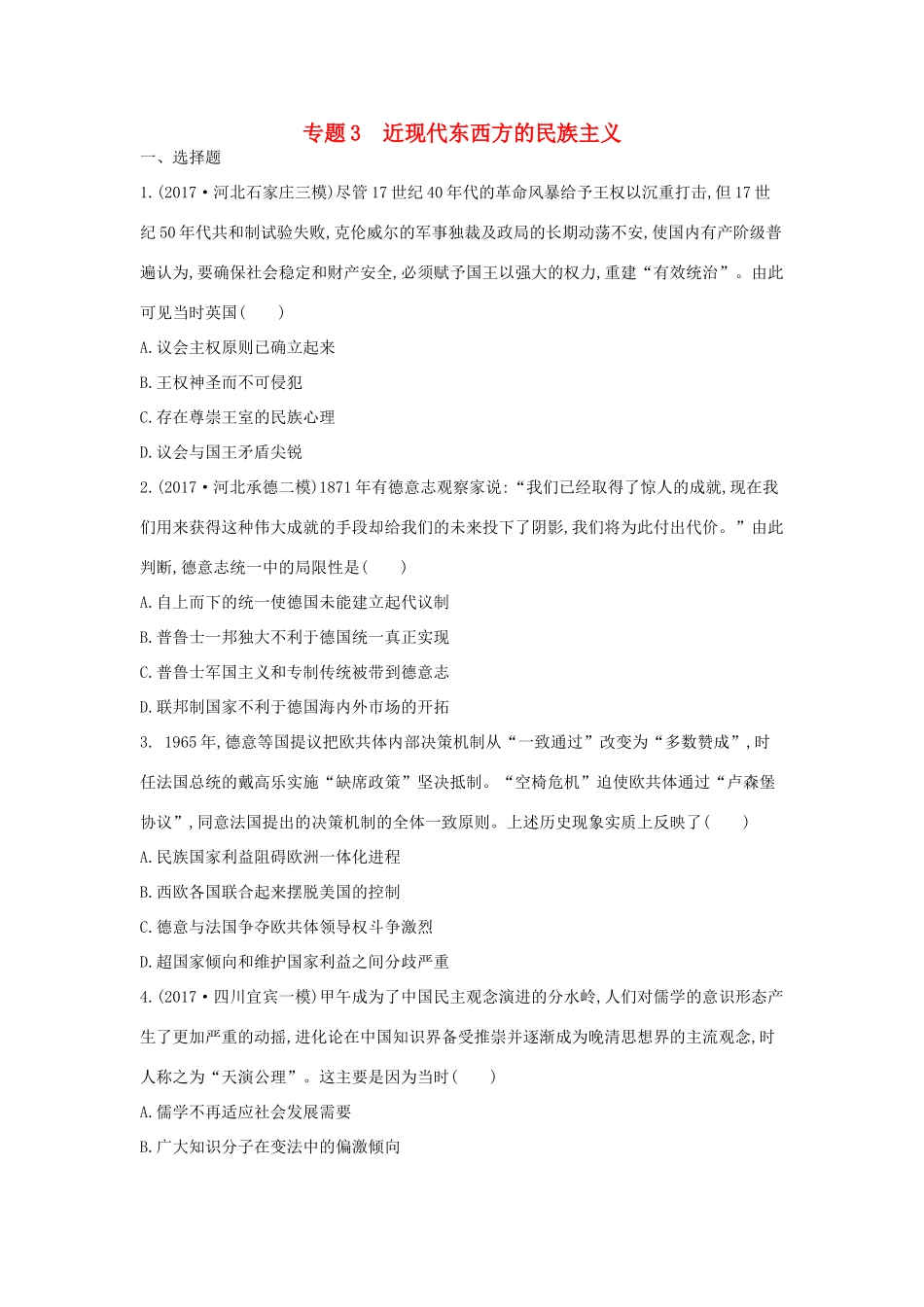 专题3　近现代东西方的民族主义

一、选择题

1.(2017·河北石家庄三模)尽管17世纪40年代的革命风暴给予王权以沉重打击,但17世纪50年代共和制试验失败,克伦威尔的军事独裁及政局的长期动荡不安,使国内有产阶级普遍认为,要确保社会稳定和财产安全,必须赋予国王以强大的权力,重建“有效统治”。由此可见当时英国(　　)

A.议会主权原则已确立起来

B.王权神圣而不可侵犯

C.存在尊崇王室的民族心理

D.议会与国王矛盾尖锐

2.(2017·河北承德二模)1871年有德意志观察家说:“我们已经取得了惊人的成就,现在我们用来获得这种伟大成就的手段却给我们的未来投下了阴影,我们将为此付出代价。”由此判断,德意志统一中的局限性是(　　)

A.自上而下的统一使德国未能建立起代议制

B.普鲁士一邦独大不利于德国统一真正实现

C.普鲁士军国主义和专制传统被带到德意志

D.联邦制国家不利于德国海内外市场的开拓

3. 1965年,德意等国提议把欧共体内部决策机制从“一致通过”改变为“多数赞成”,时任法国总统的戴高乐实施“缺席政策”坚决抵制。“空椅危机”迫使欧共体通过“卢森堡协议”,同意法国提出的决策机制的全体一致原则。上述历史现象实质上反映了(　　)

A.民族国家利益阻碍欧洲一体化进程

B.西欧各国联合起来摆脱美国的控制

C.德意与法国争夺欧共体领导权斗争激烈

D.超国家倾向和维护国家利益之间分歧严重

4.(2017·四川宜宾一模)甲午成为了中国民主观念演进的分水岭,人们对儒学的意识形态产生了更加严重的动摇,进化论在中国知识界备受推崇并逐渐成为晚清思想界的主流观念,时人称之为“天演公理”。这主要是因为当时(　　)

A.儒学不再适应社会发展需要

B.广大知识分子在变法中的偏激倾向